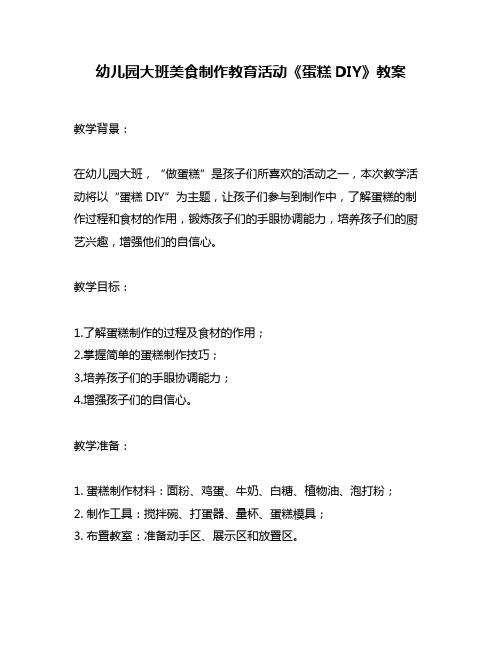 幼儿园大班美食制作教育活动《蛋糕 DIY》教案

教学背景：

在幼儿园大班，“做蛋糕”是孩子们所喜欢的活动之一，本次教学活动将以“蛋糕 DIY”为主题，让孩子们参与到制作中，了解蛋糕的制作过程和食材的作用，锻炼孩子们的手眼协调能力，培养孩子们的厨艺兴趣，增强他们的自信心。

教学目标：

1.了解蛋糕制作的过程及食材的作用；
2.掌握简单的蛋糕制作技巧；
3.培养孩子们的手眼协调能力；
4.增强孩子们的自信心。

教学准备：

1. 蛋糕制作材料：面粉、鸡蛋、牛奶、白糖、植物油、泡打粉；
2. 制作工具：搅拌碗、打蛋器、量杯、蛋糕模具；
3. 布置教室：准备动手区、展示区和放置区。